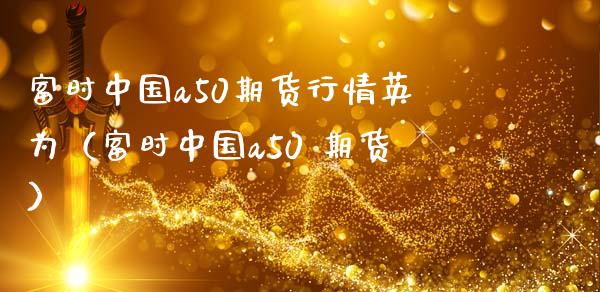 富时中国a50期货行情英为（富时中国a50 期货）